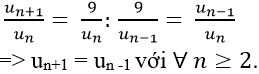 $\frac{u_{n+1}}{u_n} = \frac{9}{u_n} : \frac{9}{u_{n-1}} = \frac{u_{n-1}}{u_n}$

=> $u_{n+1} = u_{n-1}$ với $\forall n \geq 2$.